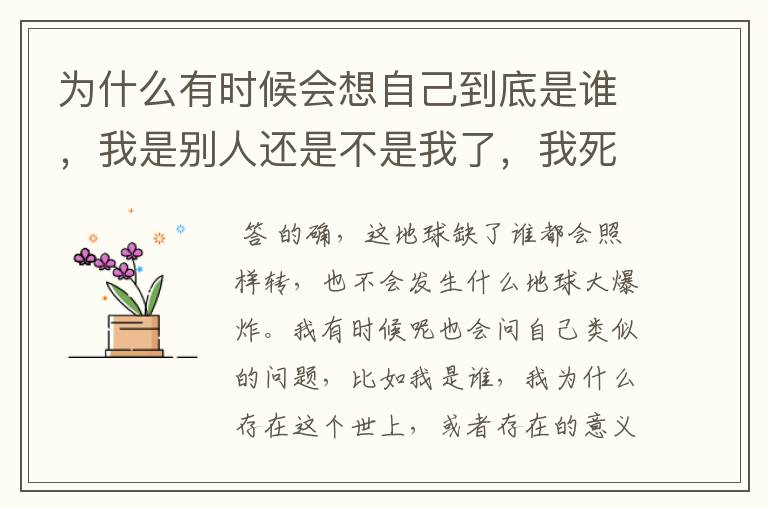 为什么有时候会想自己到底是谁，我是别人还是不是我了，我死

答 的确，这地球缺了谁都会照样转，也不会发生什么地球大爆炸。我有时候呢也会问自己类似的问题，比如我是谁，我为什么存在这个世上，或者存在的意义